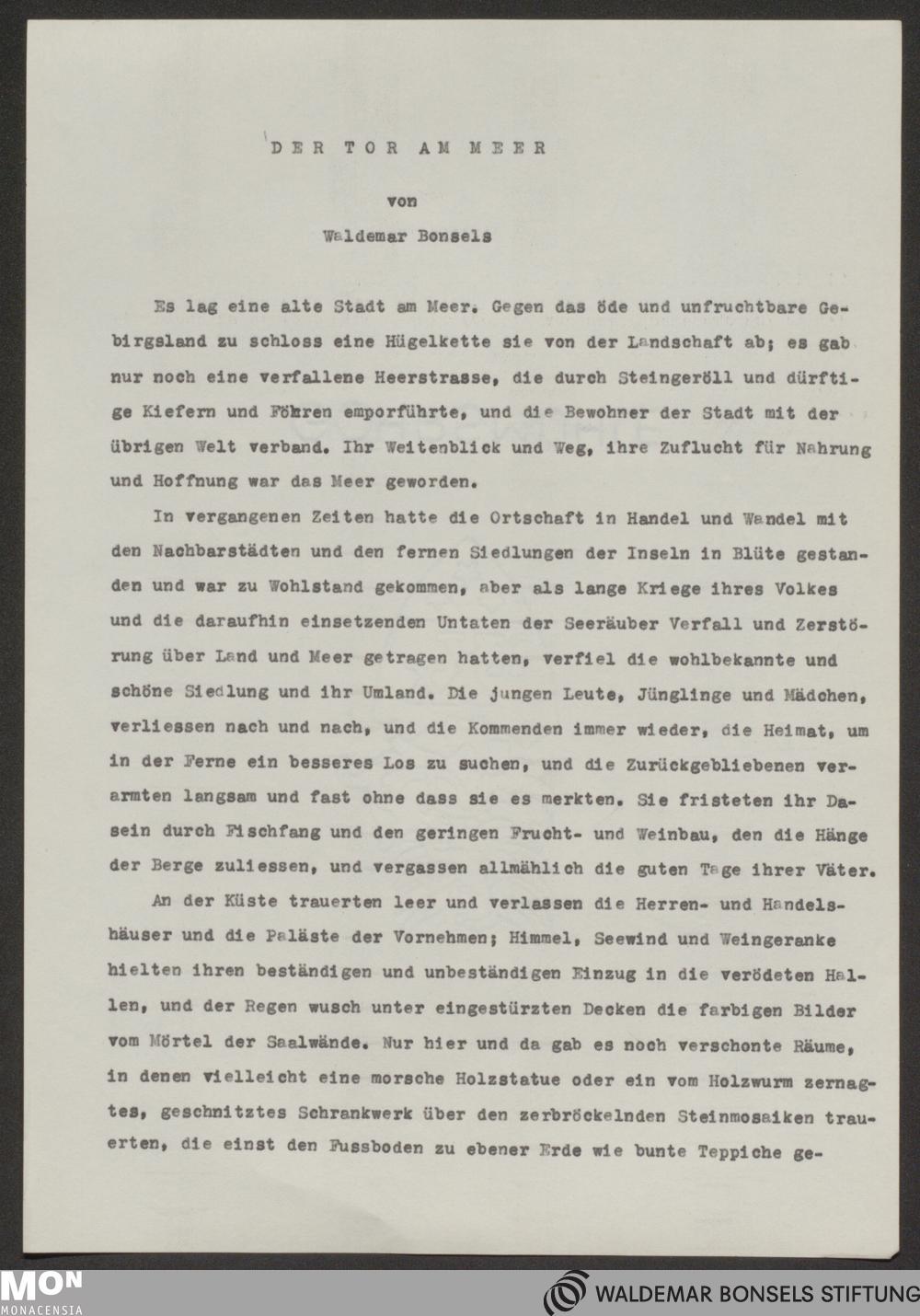 DER TOR AM MEER

von

Waldemar Bonsels

Es lag eine alte Stadt am Meer. Gegen das öde und unfruchtbare Gebirgsland zu schloss eine Hügelkette sie von der Landschaft ab; es gab nur noch eine verfallene Heerstrasse, die durch Steingeröll und dürftige Kiefern und Föhren emporführte, und die Bewohner der Stadt mit der übrigen Welt verband. Ihr Weitenblick und Weg, ihre Zuflucht für Nahrung und Hoffnung war das Meer geworden.

In vergangenen Zeiten hatte die Ortschaft in Handel und Wandel mit den Nachbarstädten und den fernen Siedlungen der Inseln in Blüte gestanden und war zu Wohlstand gekommen, aber als lange Kriege ihres Volkes und die daraufhin einsetzenden Untaten der Seeräuber Verfall und Zerstörung über Land und Meer getragen hatten, verfiel die wohlbekannte und schöne Siedlung und ihr Umland. Die jungen Leute, Jünglinge und Mädchen, verliessen nach und nach, und die Kommenden immer wieder, die Heimat, um in der Ferne ein besseres Los zu suchen, und die Zurückgebliebenen verarmten langsam und fast ohne dass sie es merkten. Sie fristeten ihr Dasein durch Fischfang und den geringen Frucht- und Weinbau, den die Hänge der Berge zuliessen, und vergassen allmählich die guten Tage ihrer Väter.

An der Küste trauerten leer und verlassen die Herren- und Handelshäuser und die Paläste der Vornehmen; Himmel, Seewind und Weingeranke hielten ihren beständigen und unbeständigen Einzug in die verödeten Hallen, und der Regen wusch unter eingestürzten Decken die farbigen Bilder vom Mörtel der Saalwände. Nur hier und da gab es noch verschonte Räume, in denen vielleicht eine morsche Holzstatue oder ein vom Holzwurm zernagtes, geschnitztes Schrankwerk über den zerbröckelnden Steinmosaiken trauerten, die einst den Fussboden zu ebener Erde wie bunte Teppiche ge-

MON
MONACENSIA

WALDEMAR BONSELS STIFTUNG